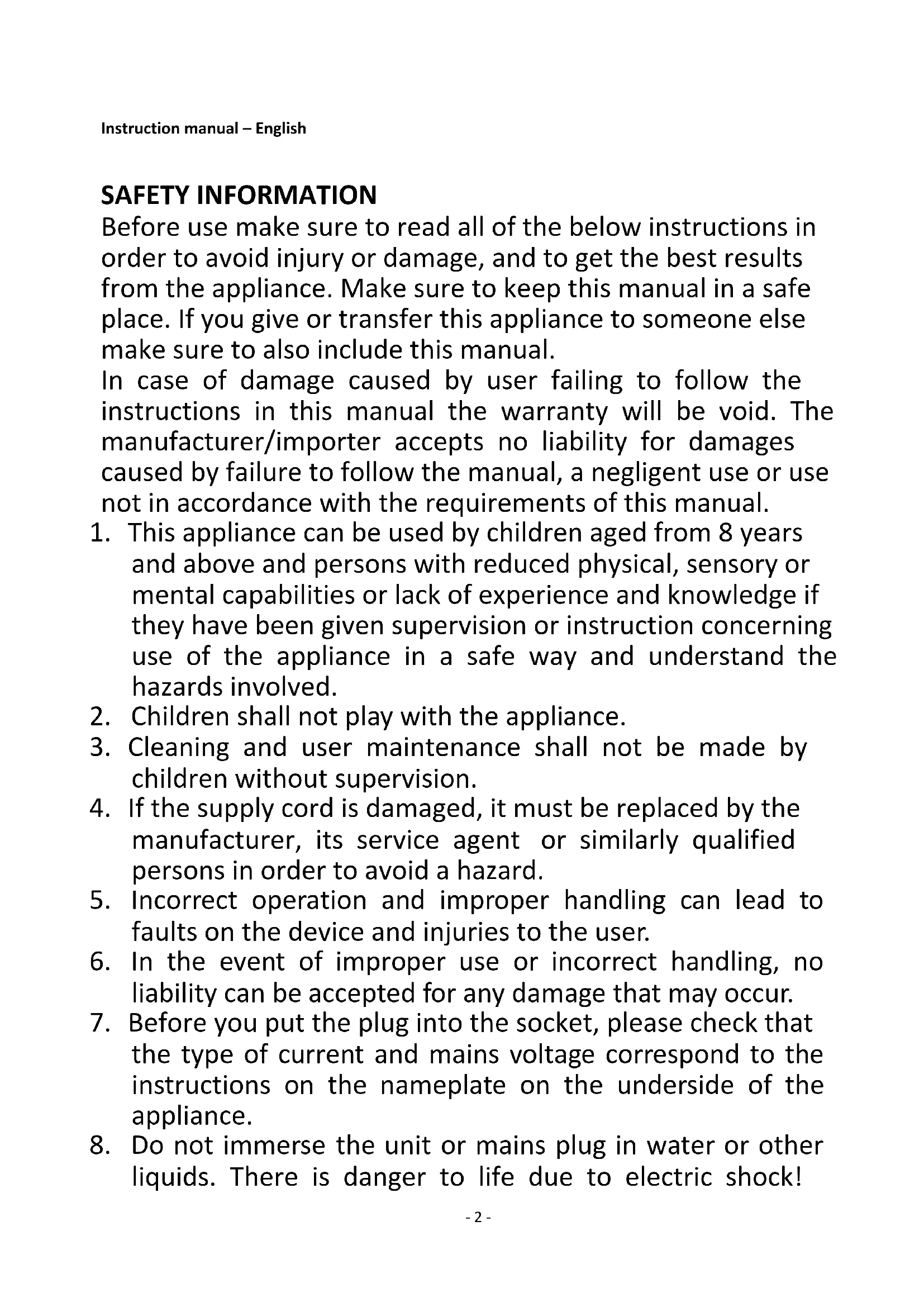 Instruction manual – English

SAFETY INFORMATION

Before use make sure to read all of the below instructions in order to avoid injury or damage, and to get the best results from the appliance. Make sure to keep this manual in a safe place. If you give or transfer this appliance to someone else make sure to also include this manual.

In case of damage caused by user failing to follow the instructions in this manual the warranty will be void. The manufacturer/importer accepts no liability for damages caused by failure to follow the manual, a negligent use or use not in accordance with the requirements of this manual.

1. This appliance can be used by children aged from 8 years and above and persons with reduced physical, sensory or mental capabilities or lack of experience and knowledge if they have been given supervision or instruction concerning use of the appliance in a safe way and understand the hazards involved.
2. Children shall not play with the appliance.
3. Cleaning and user maintenance shall not be made by children without supervision.
4. If the supply cord is damaged, it must be replaced by the manufacturer, its service agent or similarly qualified persons in order to avoid a hazard.
5. Incorrect operation and improper handling can lead to faults on the device and injuries to the user.
6. In the event of improper use or incorrect handling, no liability can be accepted for any damage that may occur.
7. Before you put the plug into the socket, please check that the type of current and mains voltage correspond to the instructions on the nameplate on the underside of the appliance.
8. Do not immerse the unit or mains plug in water or other liquids. There is danger to life due to electric shock!

- 2 -